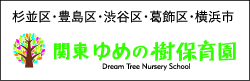 杉並区・豊島区・渋谷区・葛飾区・横浜市

関東ゆめの樹保育園
Dream Tree Nursery School